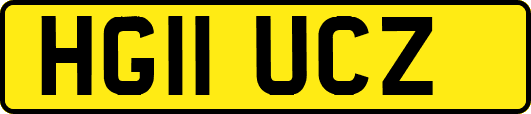 HG11 UCZ